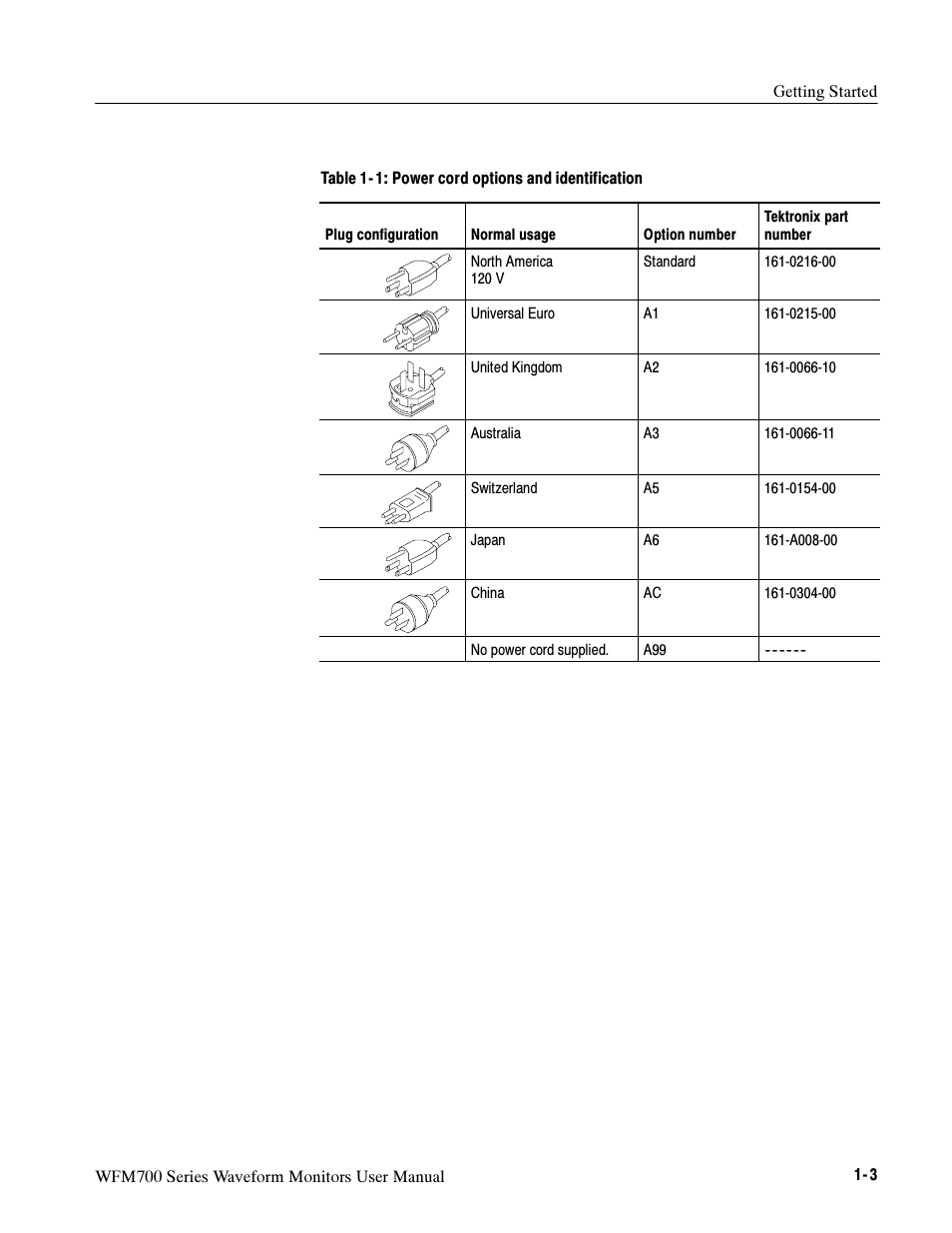 Getting Started

Table 1-1: Power cord options and identification

| Plug configuration | Normal usage | Option number | Tektronix part number |
|---|---|---|---|
| | North America 120 V | Standard | 161-0216-00 |
| | Universal Euro | A1 | 161-0215-00 |
| | United Kingdom | A2 | 161-0066-10 |
| | Australia | A3 | 161-0066-11 |
| | Switzerland | A5 | 161-0154-00 |
| | Japan | A6 | 161-A008-00 |
| | China | AC | 161-0304-00 |
| | No power cord supplied. | A99 | ------ |

WFM700 Series Waveform Monitors User Manual

1-3